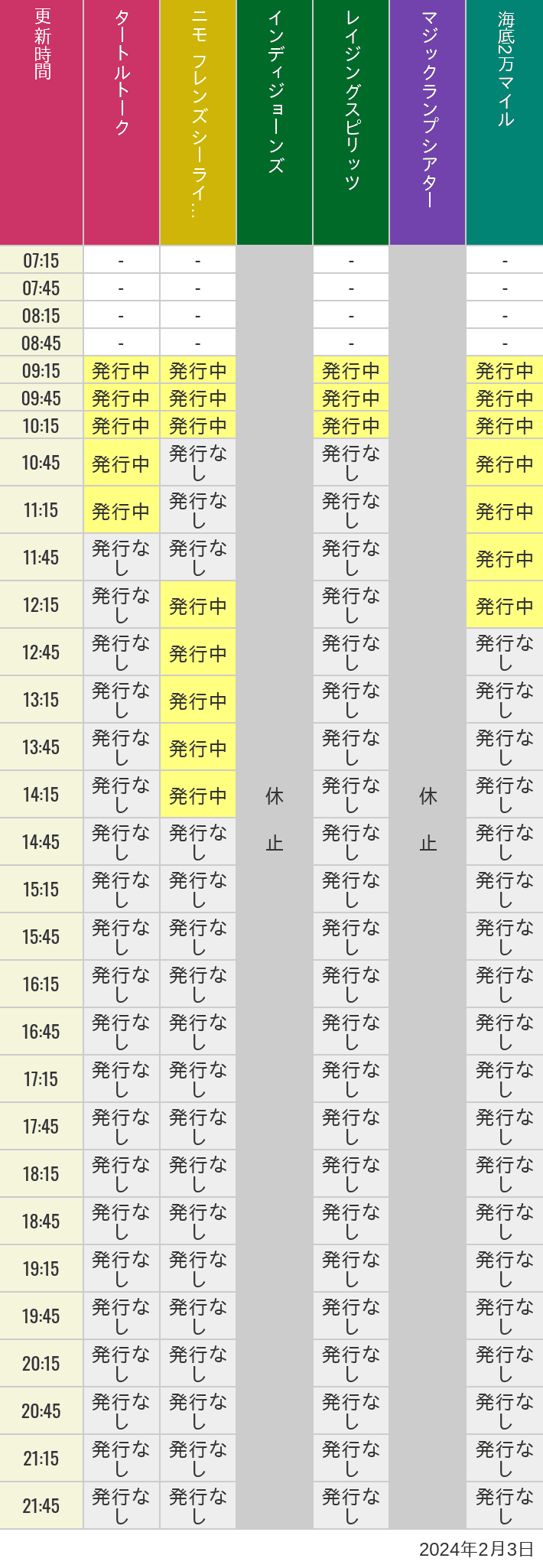 | 更新時間 | タートルトーク | ニモ フレンズ シーライ… | インディジョーンズ | レイジングスピリッツ | マジックランプシアター | 海底2万マイル |
|---|---|---|---|---|---|---|
| 07:15 | - | - | 休止 | - | 休止 | - |
| 07:45 | - | - | | - | | - |
| 08:15 | - | - | | - | | - |
| 08:45 | - | - | | - | | - |
| 09:15 | 発行中 | 発行中 | | 発行中 | | 発行中 |
| 09:45 | 発行中 | 発行中 | | 発行中 | | 発行中 |
| 10:15 | 発行中 | 発行中 | | 発行中 | | 発行中 |
| 10:45 | 発行中 | 発行なし | | 発行なし | | 発行中 |
| 11:15 | 発行中 | 発行なし | | 発行なし | | 発行中 |
| 11:45 | 発行なし | 発行なし | | 発行なし | | 発行中 |
| 12:15 | 発行なし | 発行中 | | 発行なし | | 発行中 |
| 12:45 | 発行なし | 発行中 | | 発行なし | | 発行なし |
| 13:15 | 発行なし | 発行中 | | 発行なし | | 発行なし |
| 13:45 | 発行なし | 発行中 | | 発行なし | | 発行なし |
| 14:15 | 発行なし | 発行中 | | 発行なし | | 発行なし |
| 14:45 | 発行なし | 発行なし | | 発行なし | | 発行なし |
| 15:15 | 発行なし | 発行なし | | 発行なし | | 発行なし |
| 15:45 | 発行なし | 発行なし | | 発行なし | | 発行なし |
| 16:15 | 発行なし | 発行なし | | 発行なし | | 発行なし |
| 16:45 | 発行なし | 発行なし | | 発行なし | | 発行なし |
| 17:15 | 発行なし | 発行なし | | 発行なし | | 発行なし |
| 17:45 | 発行なし | 発行なし | | 発行なし | | 発行なし |
| 18:15 | 発行なし | 発行なし | | 発行なし | | 発行なし |
| 18:45 | 発行なし | 発行なし | | 発行なし | | 発行なし |
| 19:15 | 発行なし | 発行なし | | 発行なし | | 発行なし |
| 19:45 | 発行なし | 発行なし | | 発行なし | | 発行なし |
| 20:15 | 発行なし | 発行なし | | 発行なし | | 発行なし |
| 20:45 | 発行なし | 発行なし | | 発行なし | | 発行なし |
| 21:15 | 発行なし | 発行なし | | 発行なし | | 発行なし |
| 21:45 | 発行なし | 発行なし | | 発行なし | | 発行なし |

2024年2月3日